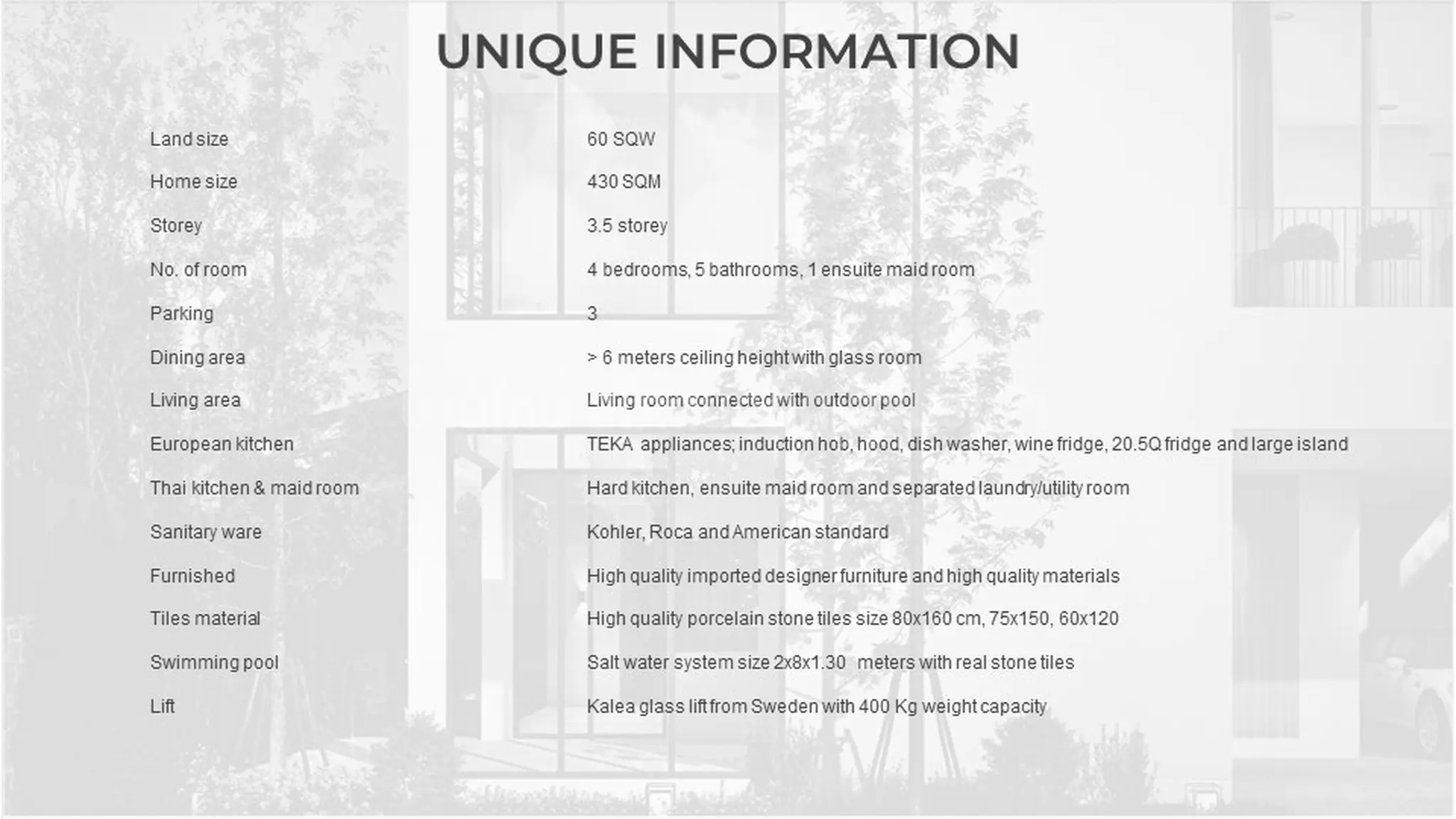 UNIQUE INFORMATION

| | |
|---|---|
| Land size | 60 SQW |
| Home size | 430 SQM |
| Storey | 3.5 storey |
| No. of room | 4 bedrooms, 5 bathrooms, 1 ensuite maid room |
| Parking | 3 |
| Dining area | > 6 meters ceiling height with glass room |
| Living area | Living room connected with outdoor pool |
| European kitchen | TEKA appliances; induction hob, hood, dish washer, wine fridge, 20.5Q fridge and large island |
| Thai kitchen & maid room | Hard kitchen, ensuite maid room and separated laundry/utility room |
| Sanitary ware | Kohler, Roca and American standard |
| Furnished | High quality imported designer furniture and high quality materials |
| Tiles material | High quality porcelain stone tiles size 80x160 cm, 75x150, 60x120 |
| Swimming pool | Salt water system size 2x8x1.30 meters with real stone tiles |
| Lift | Kalea glass lift from Sweden with 400 Kg weight capacity |